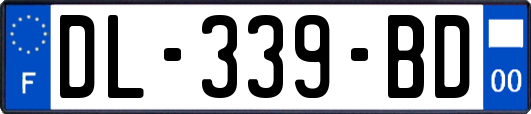 F
DL-339-BD
00